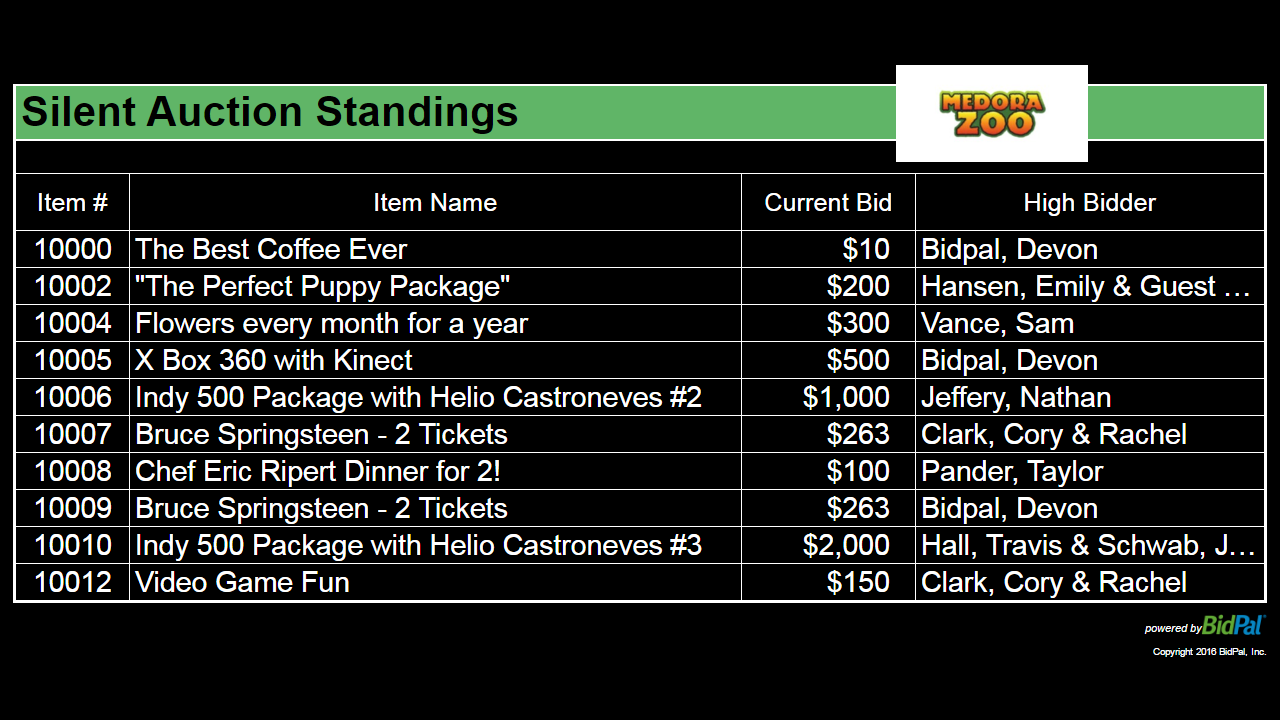 Silent Auction Standings

MEDORA ZOO

| Item # | Item Name | Current Bid | High Bidder |
|---|---|---|---|
| 10000 | The Best Coffee Ever | $10 | Bidpal, Devon |
| 10002 | "The Perfect Puppy Package" | $200 | Hansen, Emily & Guest … |
| 10004 | Flowers every month for a year | $300 | Vance, Sam |
| 10005 | X Box 360 with Kinect | $500 | Bidpal, Devon |
| 10006 | Indy 500 Package with Helio Castroneves #2 | $1,000 | Jeffery, Nathan |
| 10007 | Bruce Springsteen - 2 Tickets | $263 | Clark, Cory & Rachel |
| 10008 | Chef Eric Ripert Dinner for 2! | $100 | Pander, Taylor |
| 10009 | Bruce Springsteen - 2 Tickets | $263 | Bidpal, Devon |
| 10010 | Indy 500 Package with Helio Castroneves #3 | $2,000 | Hall, Travis & Schwab, J… |
| 10012 | Video Game Fun | $150 | Clark, Cory & Rachel |

powered by BidPal
Copyright 2016 BidPal, Inc.